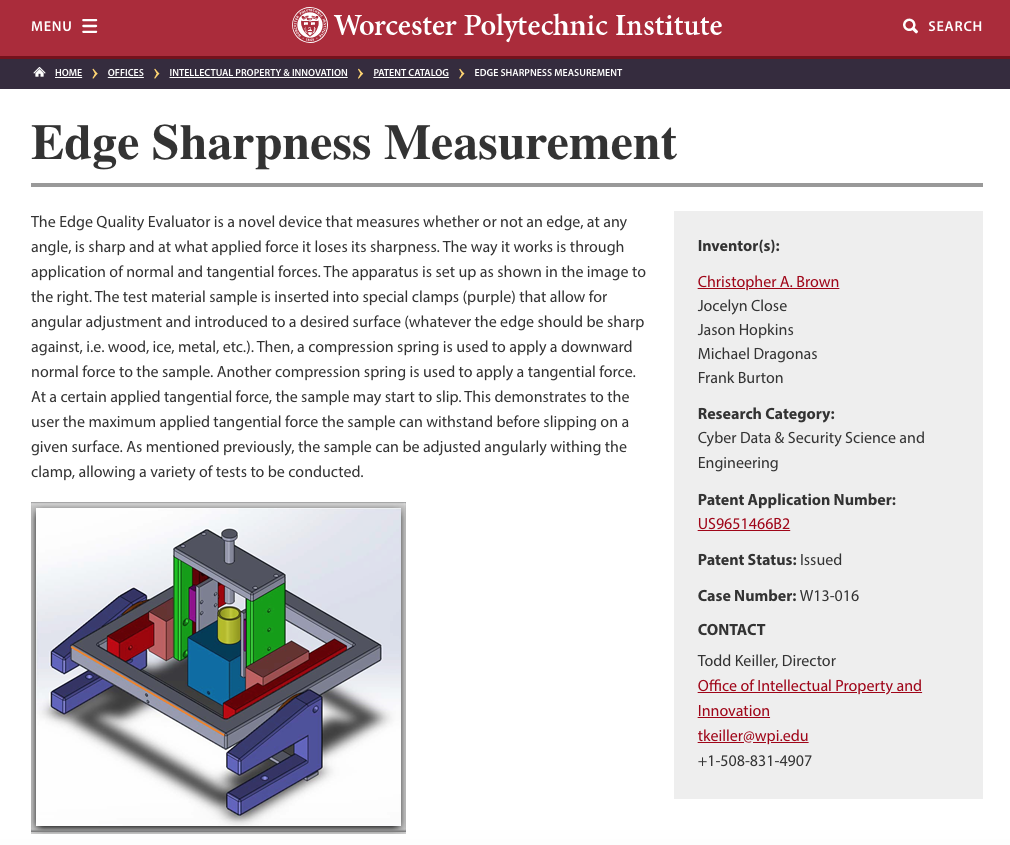 MENU

Worcester Polytechnic Institute

SEARCH

HOME › OFFICES › INTELLECTUAL PROPERTY & INNOVATION › PATENT CATALOG › EDGE SHARPNESS MEASUREMENT

Edge Sharpness Measurement

The Edge Quality Evaluator is a novel device that measures whether or not an edge, at any angle, is sharp and at what applied force it loses its sharpness. The way it works is through application of normal and tangential forces. The apparatus is set up as shown in the image to the right. The test material sample is inserted into special clamps (purple) that allow for angular adjustment and introduced to a desired surface (whatever the edge should be sharp against, i.e. wood, ice, metal, etc.). Then, a compression spring is used to apply a downward normal force to the sample. Another compression spring is used to apply a tangential force. At a certain applied tangential force, the sample may start to slip. This demonstrates to the user the maximum applied tangential force the sample can withstand before slipping on a given surface. As mentioned previously, the sample can be adjusted angularly withing the clamp, allowing a variety of tests to be conducted.

Inventor(s):

Christopher A. Brown
Jocelyn Close
Jason Hopkins
Michael Dragonas
Frank Burton

Research Category:
Cyber Data & Security Science and Engineering

Patent Application Number:
US9651466B2

Patent Status: Issued

Case Number: W13-016

CONTACT

Todd Keiller, Director
Office of Intellectual Property and Innovation
tkeiller@wpi.edu
+1-508-831-4907